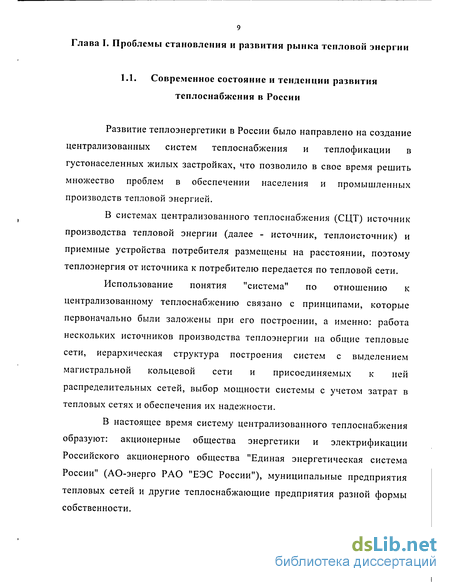 9

Глава I. Проблемы становления и развития рынка тепловой энергии

1.1. Современное состояние и тенденции развития теплоснабжения в России

Развитие теплоэнергетики в России было направлено на создание централизованных систем теплоснабжения и теплофикации в густонаселенных жилых застройках, что позволило в свое время решить множество проблем в обеспечении населения и промышленных производств тепловой энергией.

В системах централизованного теплоснабжения (СЦТ) источник производства тепловой энергии (далее - источник, теплоисточник) и приемные устройства потребителя размещены на расстоянии, поэтому теплоэнергия от источника к потребителю передается по тепловой сети.

Использование понятия "система" по отношению к централизованному теплоснабжению связано с принципами, которые первоначально были заложены при его построении, а именно: работа нескольких источников производства теплоэнергии на общие тепловые сети, иерархическая структура построения систем с выделением магистральной кольцевой сети и присоединяемых к ней распределительных сетей, выбор мощности системы с учетом затрат в тепловых сетях и обеспечения их надежности.

В настоящее время систему централизованного теплоснабжения образуют: акционерные общества энергетики и электрификации Российского акционерного общества "Единая энергетическая система России" (АО-энерго РАО "ЕЭС России"), муниципальные предприятия тепловых сетей и другие теплоснабжающие предприятия разной формы собственности.

dsLib.net
библиотека диссертаций